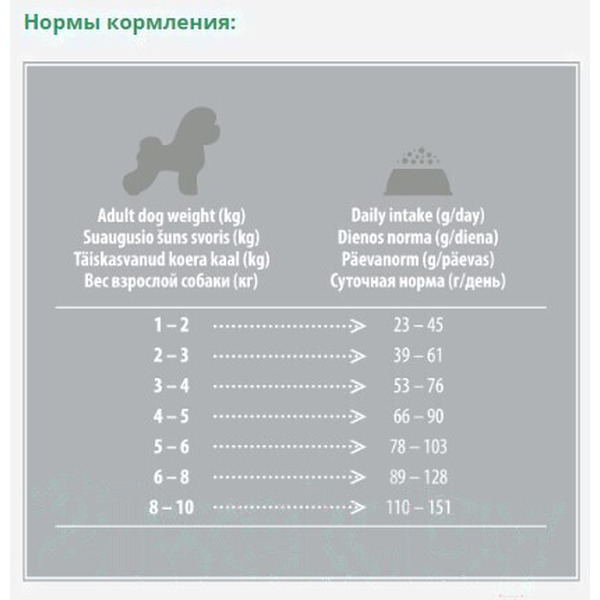 Нормы кормления:

| Adult dog weight (kg) Suaugusio šuns svoris (kg) Täiskasvanud koera kaal (kg) Вес взрослой собаки (кг) | Daily intake (g/day) Dienos norma (g/diena) Päevanorm (g/päevas) Суточная норма (г/день) |
|---|---|
| 1 – 2 | 23 – 45 |
| 2 – 3 | 39 – 61 |
| 3 – 4 | 53 – 76 |
| 4 – 5 | 66 – 90 |
| 5 – 6 | 78 – 103 |
| 6 – 8 | 89 – 128 |
| 8 – 10 | 110 – 151 |